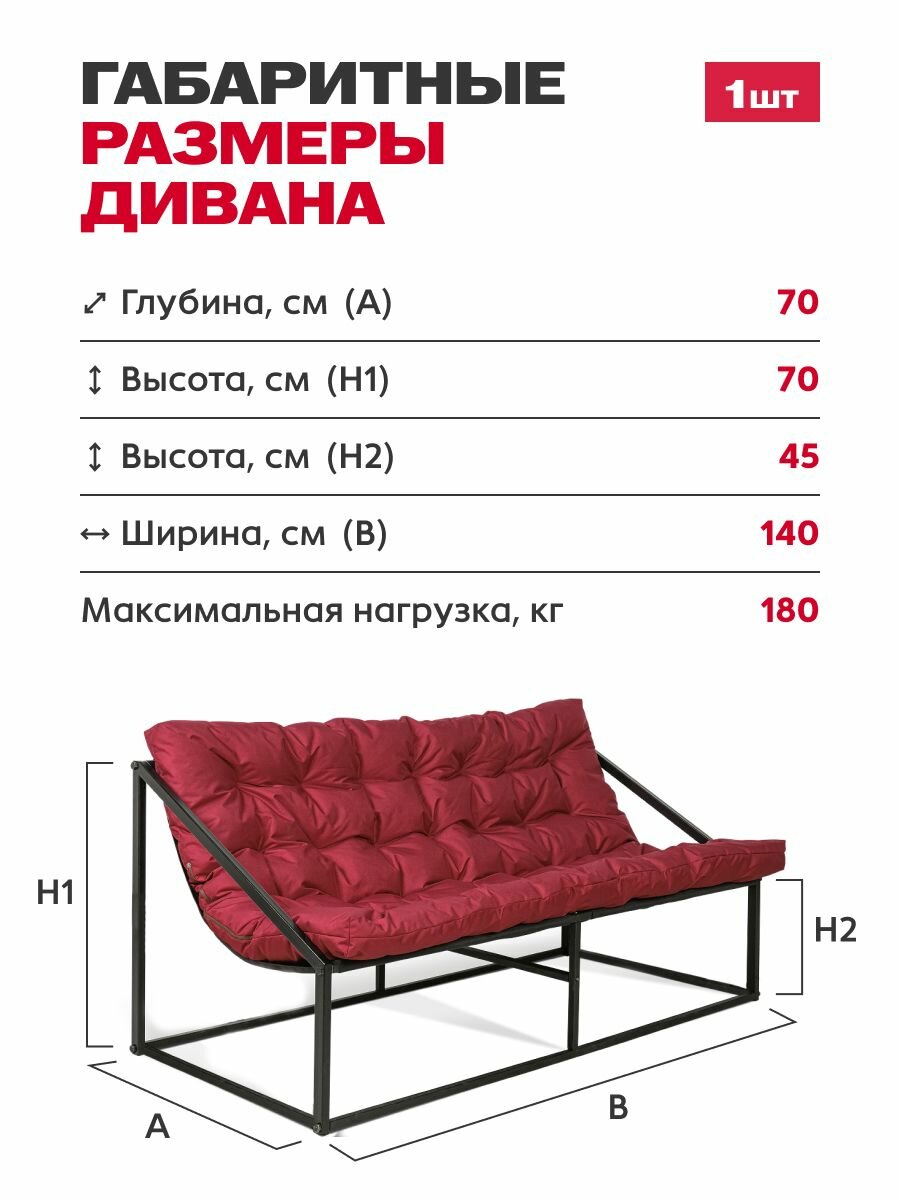 ГАБАРИТНЫЕ РАЗМЕРЫ ДИВАНА

1шт

| | |
|---|---|
| ⤢ Глубина, см (A) | 70 |
| ↕ Высота, см (H1) | 70 |
| ↕ Высота, см (H2) | 45 |
| ↔ Ширина, см (B) | 140 |
| Максимальная нагрузка, кг | 180 |

H1

H2

A

B